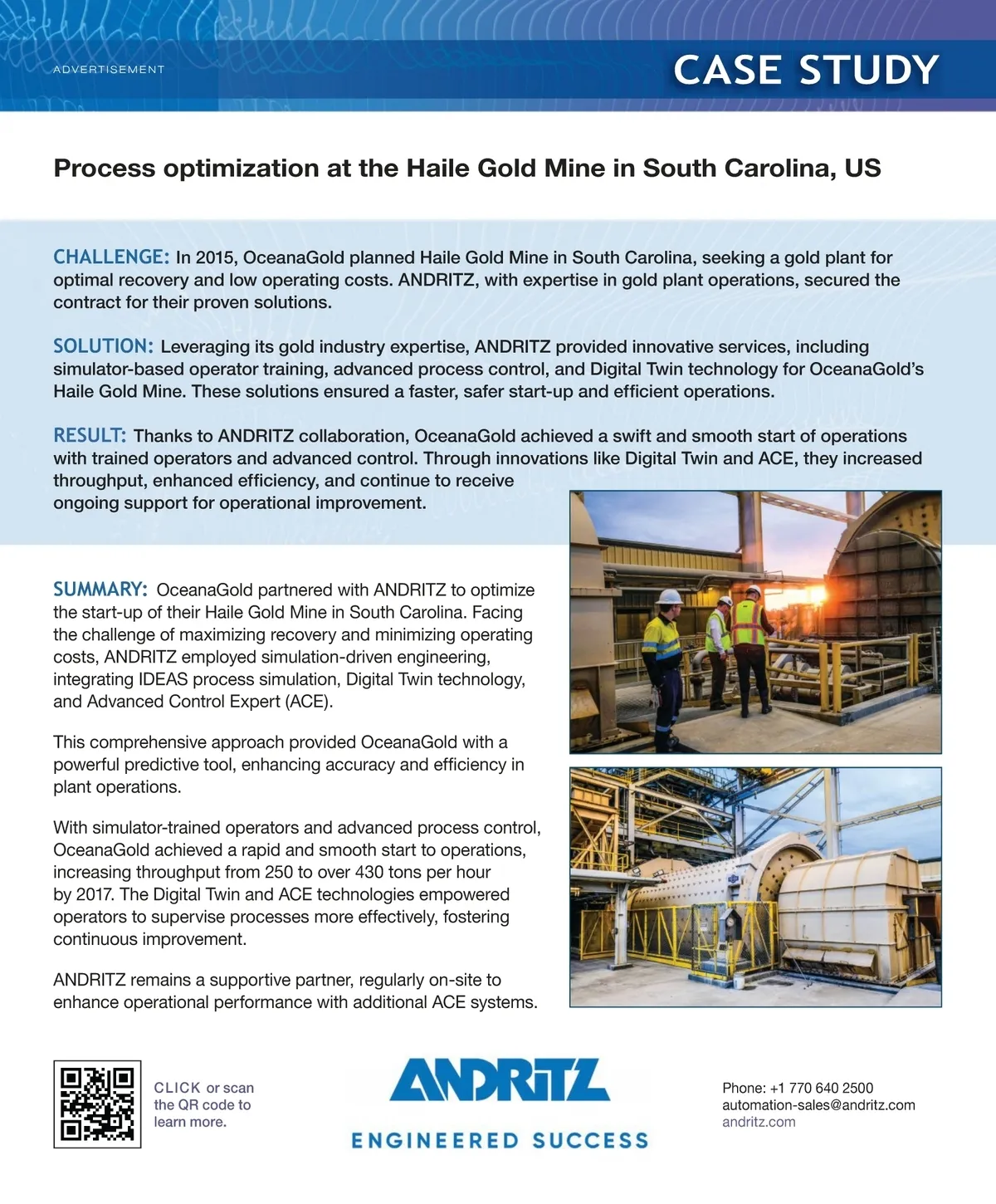 ADVERTISEMENT

CASE STUDY

Process optimization at the Haile Gold Mine in South Carolina, US

CHALLENGE: In 2015, OceanaGold planned Haile Gold Mine in South Carolina, seeking a gold plant for optimal recovery and low operating costs. ANDRITZ, with expertise in gold plant operations, secured the contract for their proven solutions.

SOLUTION: Leveraging its gold industry expertise, ANDRITZ provided innovative services, including simulator-based operator training, advanced process control, and Digital Twin technology for OceanaGold's Haile Gold Mine. These solutions ensured a faster, safer start-up and efficient operations.

RESULT: Thanks to ANDRITZ collaboration, OceanaGold achieved a swift and smooth start of operations with trained operators and advanced control. Through innovations like Digital Twin and ACE, they increased throughput, enhanced efficiency, and continue to receive ongoing support for operational improvement.

SUMMARY: OceanaGold partnered with ANDRITZ to optimize the start-up of their Haile Gold Mine in South Carolina. Facing the challenge of maximizing recovery and minimizing operating costs, ANDRITZ employed simulation-driven engineering, integrating IDEAS process simulation, Digital Twin technology, and Advanced Control Expert (ACE).

This comprehensive approach provided OceanaGold with a powerful predictive tool, enhancing accuracy and efficiency in plant operations.

With simulator-trained operators and advanced process control, OceanaGold achieved a rapid and smooth start to operations, increasing throughput from 250 to over 430 tons per hour by 2017. The Digital Twin and ACE technologies empowered operators to supervise processes more effectively, fostering continuous improvement.

ANDRITZ remains a supportive partner, regularly on-site to enhance operational performance with additional ACE systems.

CLICK or scan the QR code to learn more.

ANDRITZ
ENGINEERED SUCCESS

Phone: +1 770 640 2500
automation-sales@andritz.com
andritz.com